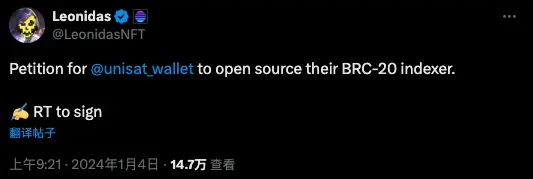 Leonidas
@LeonidasNFT

Petition for @unisat_wallet to open source their BRC-20 indexer.

✍️ RT to sign

翻译帖子

上午9:21 · 2024年1月4日 · 14.7万 查看